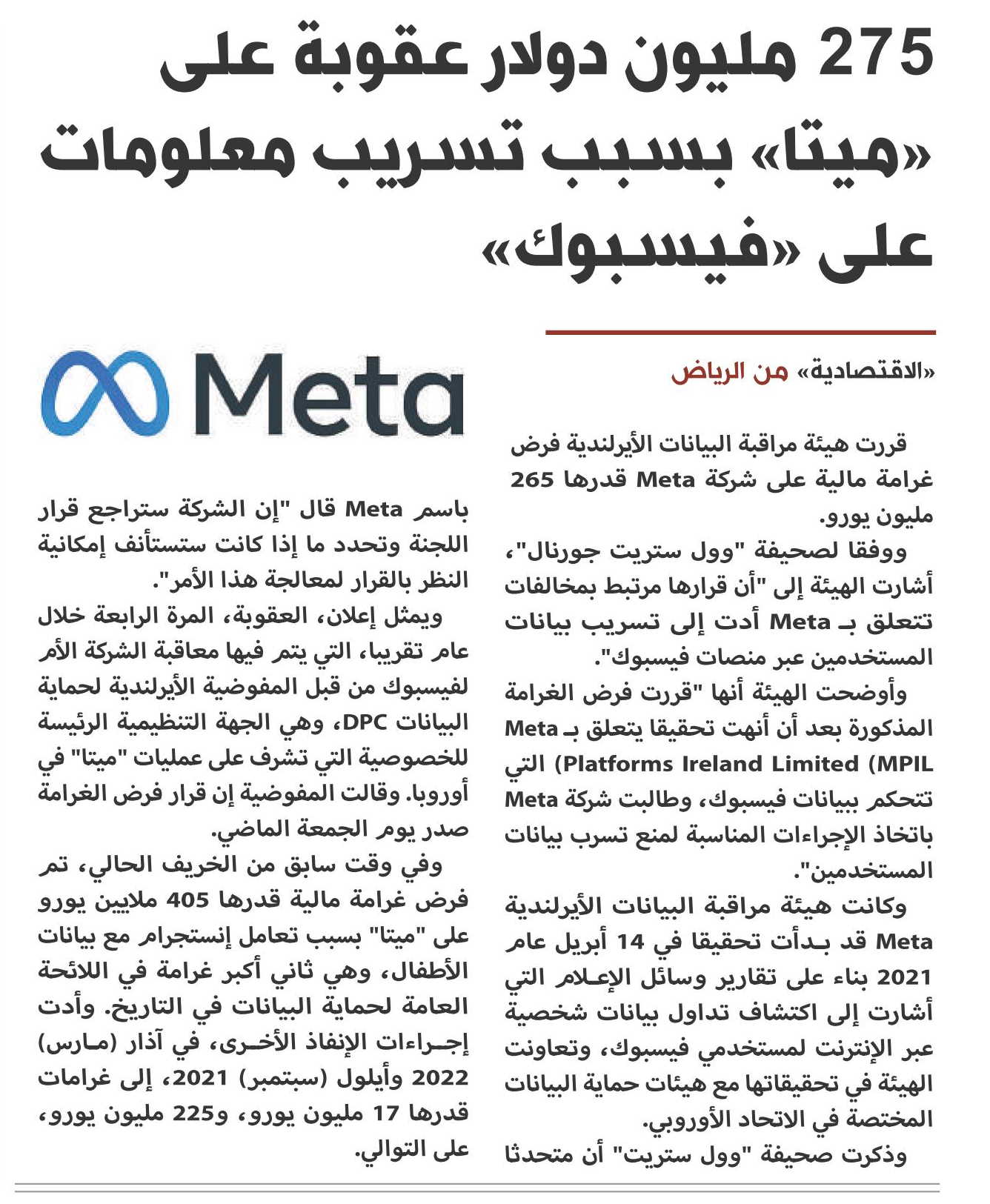 275 مليون دولار عقوبة على «ميتا» بسبب تسريب معلومات على «فيسبوك»

«الاقتصادية» من الرياض

قررت هيئة مراقبة البيانات الأيرلندية فرض غرامة مالية على شركة Meta قدرها 265 مليون يورو.

ووفقا لصحيفة "وول ستريت جورنال"، أشارت الهيئة إلى "أن قرارها مرتبط بمخالفات تتعلق بـ Meta أدت إلى تسريب بيانات المستخدمين عبر منصات فيسبوك".

وأوضحت الهيئة أنها "قررت فرض الغرامة المذكورة بعد أن أنهت تحقيقا يتعلق بـ Meta Platforms Ireland Limited (MPIL) التي تتحكم ببيانات فيسبوك، وطالبت شركة Meta باتخاذ الإجراءات المناسبة لمنع تسرب بيانات المستخدمين".

وكانت هيئة مراقبة البيانات الأيرلندية Meta قد بدأت تحقيقا في 14 أبريل عام 2021 بناء على تقارير وسائل الإعلام التي أشارت إلى اكتشاف تداول بيانات شخصية عبر الإنترنت لمستخدمي فيسبوك، وتعاونت الهيئة في تحقيقاتها مع هيئات حماية البيانات المختصة في الاتحاد الأوروبي.

وذكرت صحيفة "وول ستريت" أن متحدثا

Meta

باسم Meta قال "إن الشركة ستراجع قرار اللجنة وتحدد ما إذا كانت ستستأنف إمكانية النظر بالقرار لمعالجة هذا الأمر".

ويمثل إعلان، العقوبة، المرة الرابعة خلال عام تقريبا، التي يتم فيها معاقبة الشركة الأم لفيسبوك من قبل المفوضية الأيرلندية لحماية البيانات DPC، وهي الجهة التنظيمية الرئيسة للخصوصية التي تشرف على عمليات "ميتا" في أوروبا. وقالت المفوضية إن قرار فرض الغرامة صدر يوم الجمعة الماضي.

وفي وقت سابق من الخريف الحالي، تم فرض غرامة مالية قدرها 405 ملايين يورو على "ميتا" بسبب تعامل إنستجرام مع بيانات الأطفال، وهي ثاني أكبر غرامة في اللائحة العامة لحماية البيانات في التاريخ. وأدت إجراءات الإنفاذ الأخرى، في آذار (مارس) 2022 وأيلول (سبتمبر) 2021، إلى غرامات قدرها 17 مليون يورو، و225 مليون يورو، على التوالي.